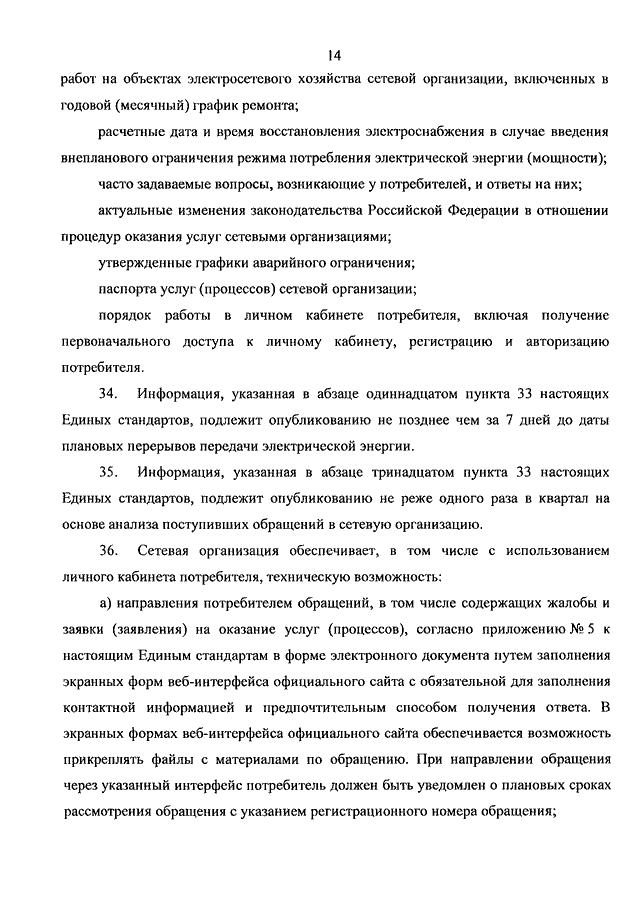 14

работ на объектах электросетевого хозяйства сетевой организации, включенных в годовой (месячный) график ремонта;

расчетные дата и время восстановления электроснабжения в случае введения внепланового ограничения режима потребления электрической энергии (мощности);

часто задаваемые вопросы, возникающие у потребителей, и ответы на них;

актуальные изменения законодательства Российской Федерации в отношении процедур оказания услуг сетевыми организациями;

утвержденные графики аварийного ограничения;

паспорта услуг (процессов) сетевой организации;

порядок работы в личном кабинете потребителя, включая получение первоначального доступа к личному кабинету, регистрацию и авторизацию потребителя.

34. Информация, указанная в абзаце одиннадцатом пункта 33 настоящих Единых стандартов, подлежит опубликованию не позднее чем за 7 дней до даты плановых перерывов передачи электрической энергии.

35. Информация, указанная в абзаце тринадцатом пункта 33 настоящих Единых стандартов, подлежит опубликованию не реже одного раза в квартал на основе анализа поступивших обращений в сетевую организацию.

36. Сетевая организация обеспечивает, в том числе с использованием личного кабинета потребителя, техническую возможность:

а) направления потребителем обращений, в том числе содержащих жалобы и заявки (заявления) на оказание услуг (процессов), согласно приложению № 5 к настоящим Единым стандартам в форме электронного документа путем заполнения экранных форм веб-интерфейса официального сайта с обязательной для заполнения контактной информацией и предпочтительным способом получения ответа. В экранных формах веб-интерфейса официального сайта обеспечивается возможность прикреплять файлы с материалами по обращению. При направлении обращения через указанный интерфейс потребитель должен быть уведомлен о плановых сроках рассмотрения обращения с указанием регистрационного номера обращения;